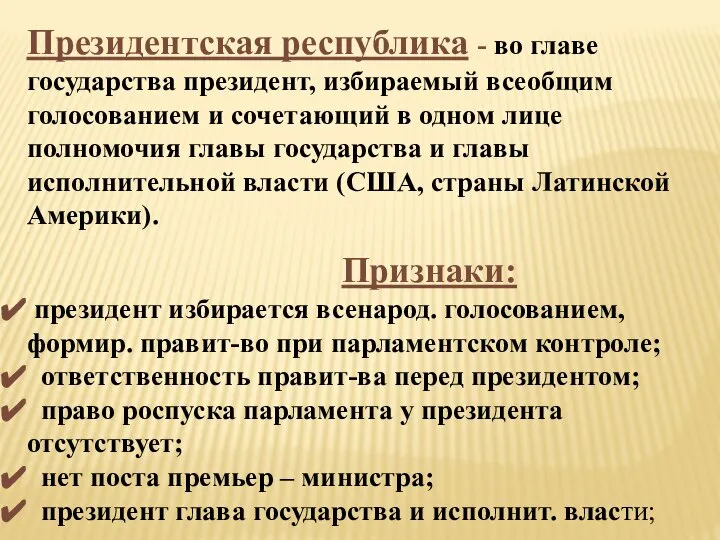 Президентская республика - во главе государства президент, избираемый всеобщим голосованием и сочетающий в одном лице полномочия главы государства и главы исполнительной власти (США, страны Латинской Америки).

Признаки:

✔ президент избирается всенарод. голосованием, формир. правит-во при парламентском контроле;
✔ ответственность правит-ва перед президентом;
✔ право роспуска парламента у президента отсутствует;
✔ нет поста премьер – министра;
✔ президент глава государства и исполнит. власти;